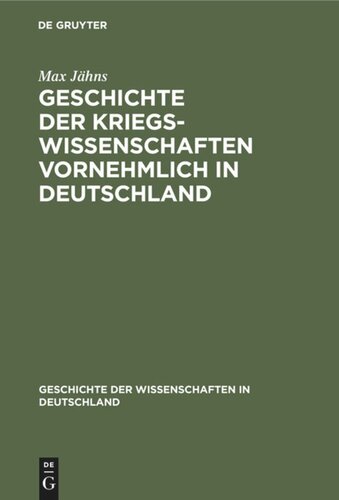 DE GRUYTER

Max Jähns

GESCHICHTE DER KRIEGSWISSENSCHAFTEN VORNEHMLICH IN DEUTSCHLAND

GESCHICHTE DER WISSENSCHAFTEN IN DEUTSCHLAND

DE
G